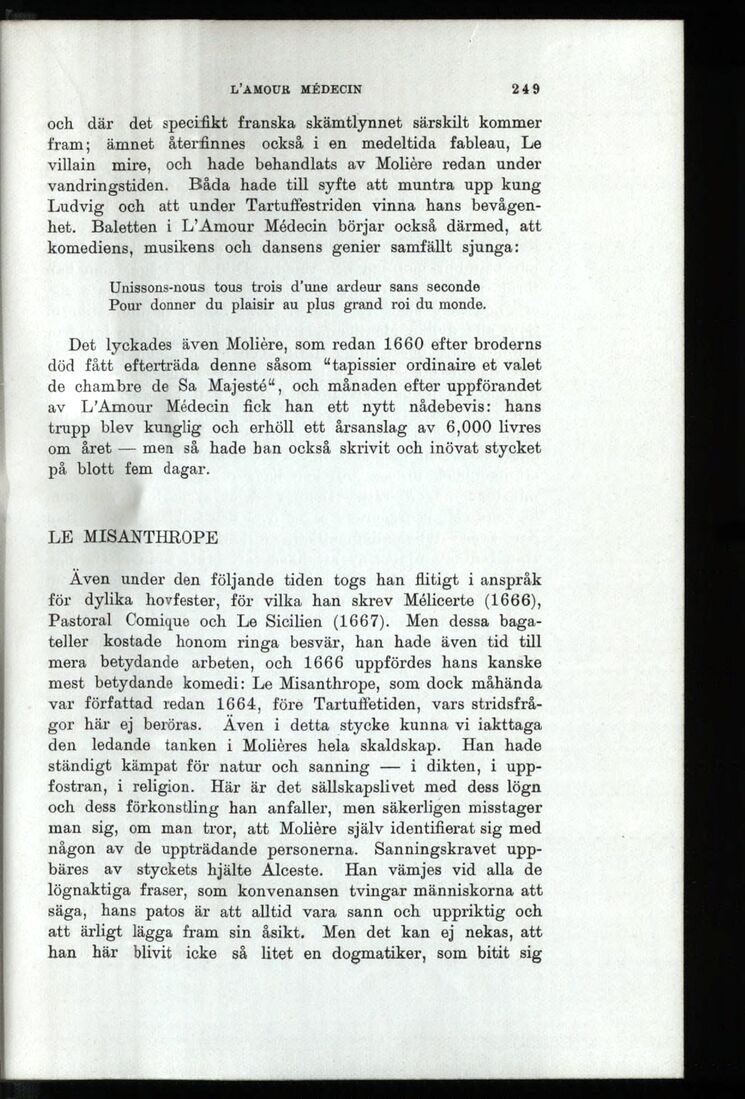 L'AMOUR MÉDECIN 249

och där det specifikt franska skämtlynnet särskilt kommer fram; ämnet återfinnes också i en medeltida fableau, Le villain mire, och hade behandlats av Molière redan under vandringstiden. Båda hade till syfte att muntra upp kung Ludvig och att under Tartuffestriden vinna hans bevågenhet. Baletten i L'Amour Médecin börjar också därmed, att komediens, musikens och dansens genier samfällt sjunga:

Unissons-nous tous trois d'une ardeur sans seconde
Pour donner du plaisir au plus grand roi du monde.

Det lyckades även Molière, som redan 1660 efter broderns död fått efterträda denne såsom "tapissier ordinaire et valet de chambre de Sa Majesté", och månaden efter uppförandet av L'Amour Médecin fick han ett nytt nådebevis: hans trupp blev kunglig och erhöll ett årsanslag av 6,000 livres om året — men så hade han också skrivit och inövat stycket på blott fem dagar.

LE MISANTHROPE

Även under den följande tiden togs han flitigt i anspråk för dylika hovfester, för vilka han skrev Mélicerte (1666), Pastoral Comique och Le Sicilien (1667). Men dessa bagateller kostade honom ringa besvär, han hade även tid till mera betydande arbeten, och 1666 uppfördes hans kanske mest betydande komedi: Le Misanthrope, som dock måhända var författad redan 1664, före Tartuffetiden, vars stridsfrågor här ej beröras. Även i detta stycke kunna vi iakttaga den ledande tanken i Molières hela skaldskap. Han hade ständigt kämpat för natur och sanning — i dikten, i uppfostran, i religion. Här är det sällskapslivet med dess lögn och dess förkonstling han anfaller, men säkerligen misstager man sig, om man tror, att Molière själv identifierat sig med någon av de uppträdande personerna. Sanningskravet uppbäres av styckets hjälte Alceste. Han vämjes vid alla de lögnaktiga fraser, som konvenansen tvingar människorna att säga, hans patos är att alltid vara sann och uppriktig och att ärligt lägga fram sin åsikt. Men det kan ej nekas, att han här blivit icke så litet en dogmatiker, som bitit sig